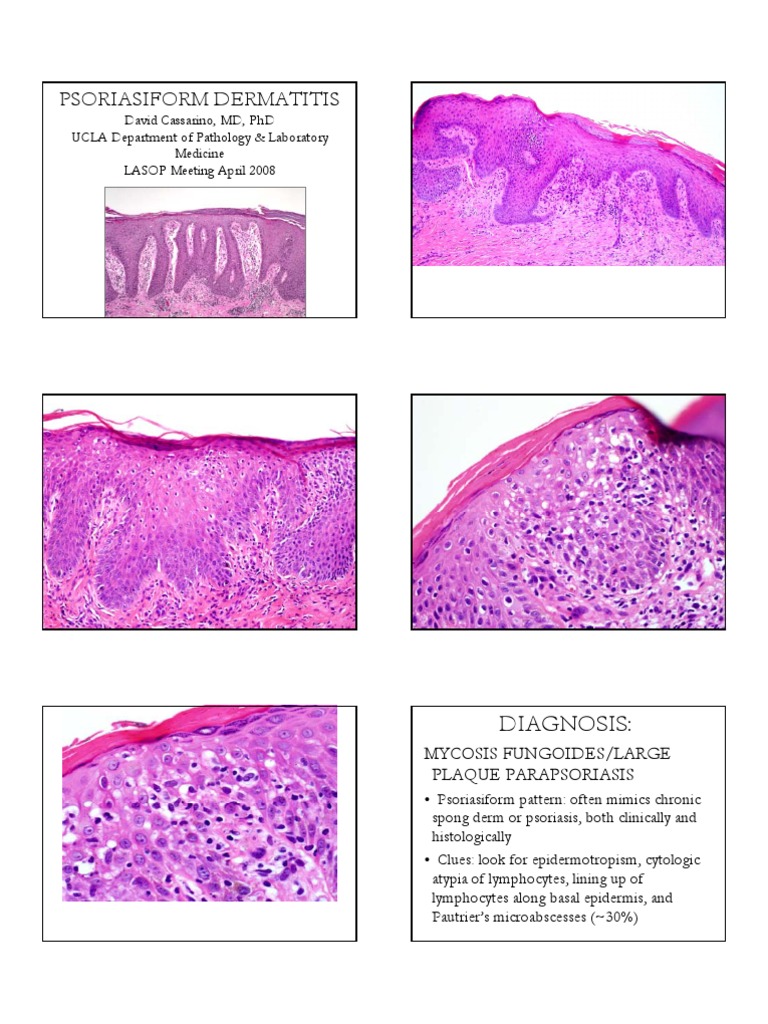 PSORIASIFORM DERMATITIS

David Cassarino, MD, PhD
UCLA Department of Pathology & Laboratory Medicine
LASOP Meeting April 2008

DIAGNOSIS:

MYCOSIS FUNGOIDES/LARGE PLAQUE PARAPSORIASIS

• Psoriasiform pattern: often mimics chronic spong derm or psoriasis, both clinically and histologically

• Clues: look for epidermotropism, cytologic atypia of lymphocytes, lining up of lymphocytes along basal epidermis, and Pautrier's microabscesses (~30%)